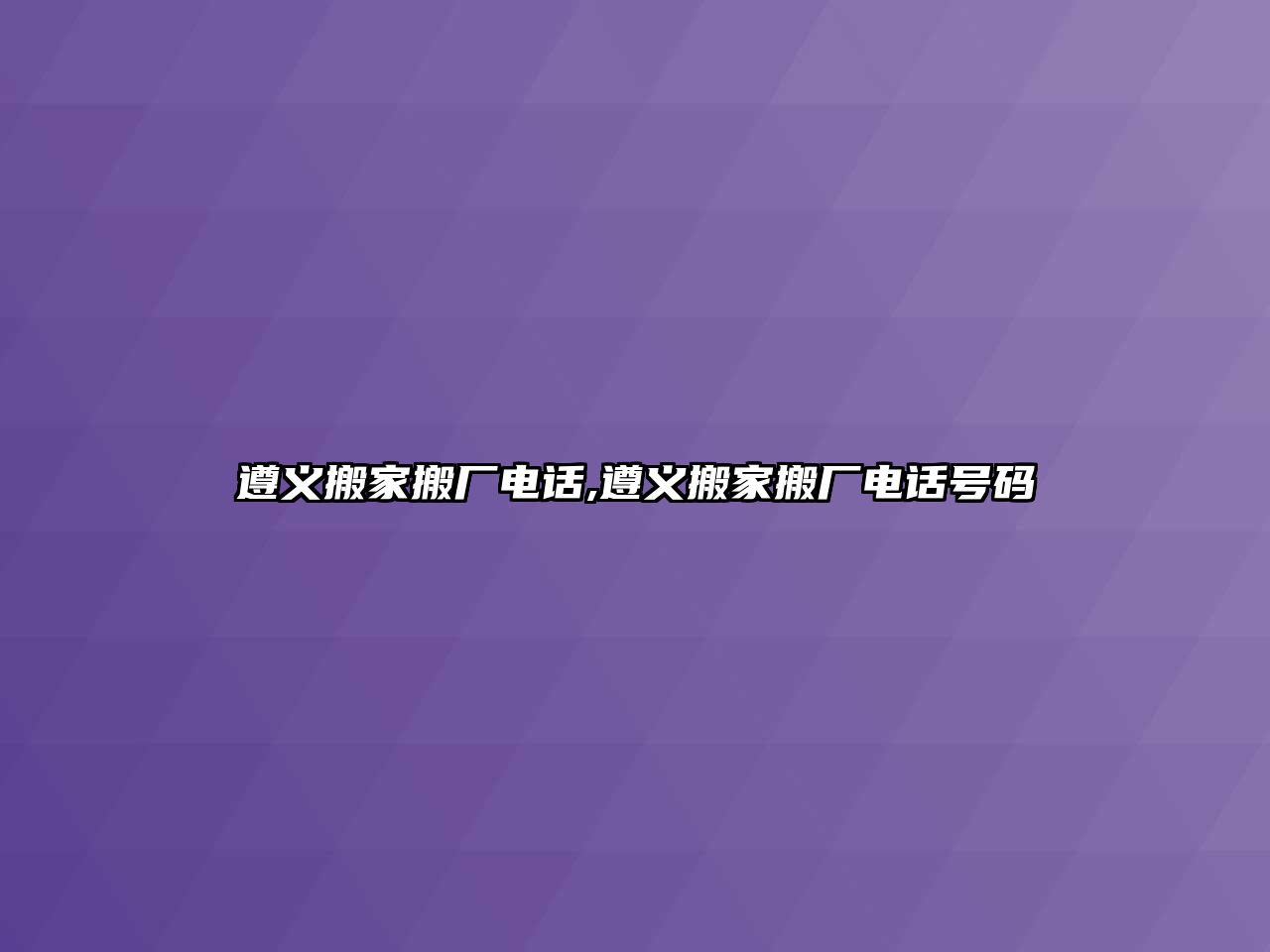 遵义搬家搬厂电话,遵义搬家搬厂电话号码